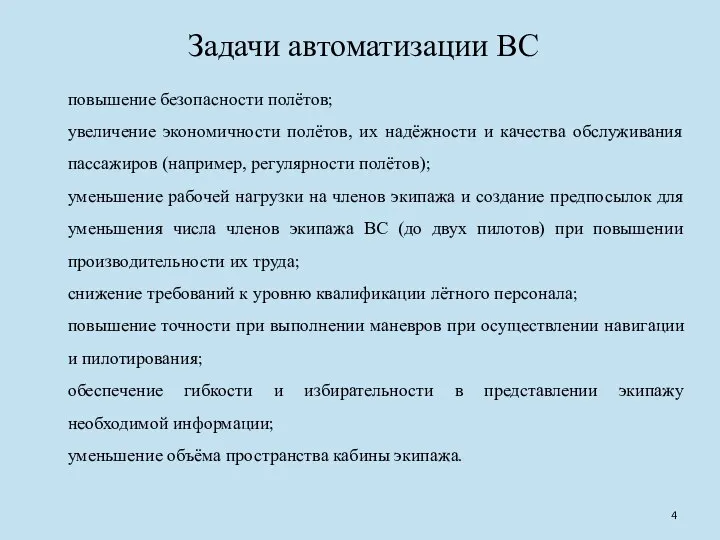 Задачи автоматизации ВС

повышение безопасности полётов;

увеличение экономичности полётов, их надёжности и качества обслуживания пассажиров (например, регулярности полётов);

уменьшение рабочей нагрузки на членов экипажа и создание предпосылок для уменьшения числа членов экипажа ВС (до двух пилотов) при повышении производительности их труда;

снижение требований к уровню квалификации лётного персонала;

повышение точности при выполнении маневров при осуществлении навигации и пилотирования;

обеспечение гибкости и избирательности в представлении экипажу необходимой информации;

уменьшение объёма пространства кабины экипажа.

4